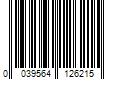 0 039564 126215